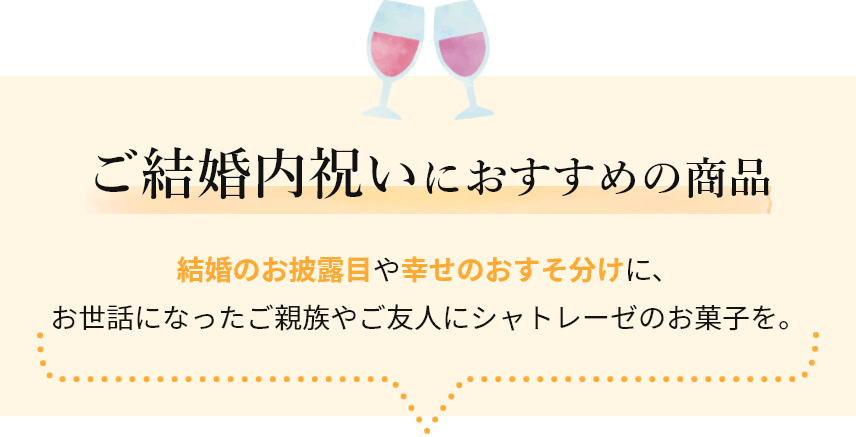 ご結婚内祝いにおすすめの商品

結婚のお披露目や幸せのおすそ分けに、
お世話になったご親族やご友人にシャトレーゼのお菓子を。